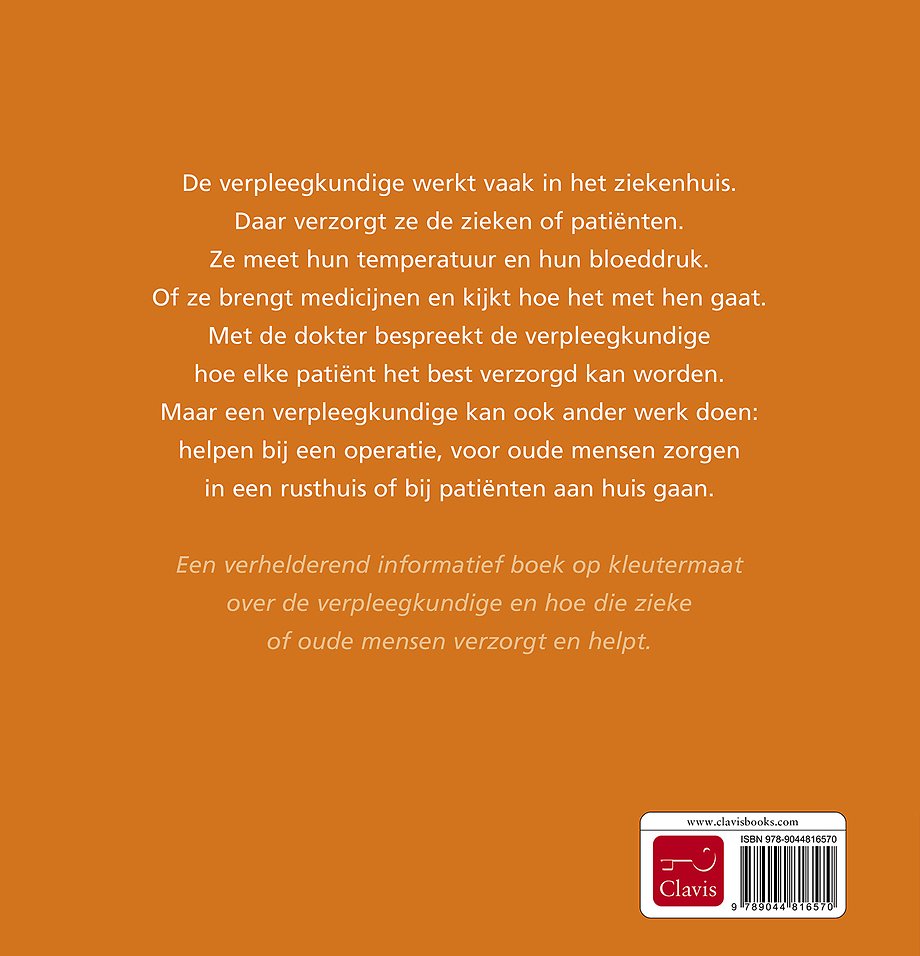 De verpleegkundige werkt vaak in het ziekenhuis.
Daar verzorgt ze de zieken of patiënten.
Ze meet hun temperatuur en hun bloeddruk.
Of ze brengt medicijnen en kijkt hoe het met hen gaat.
Met de dokter bespreekt de verpleegkundige
hoe elke patiënt het best verzorgd kan worden.
Maar een verpleegkundige kan ook ander werk doen:
helpen bij een operatie, voor oude mensen zorgen
in een rusthuis of bij patiënten aan huis gaan.

Een verhelderend informatief boek op kleutermaat
over de verpleegkundige en hoe die zieke
of oude mensen verzorgt en helpt.

www.clavisbooks.com

Clavis

ISBN 978-9044816570

9 789044 816570